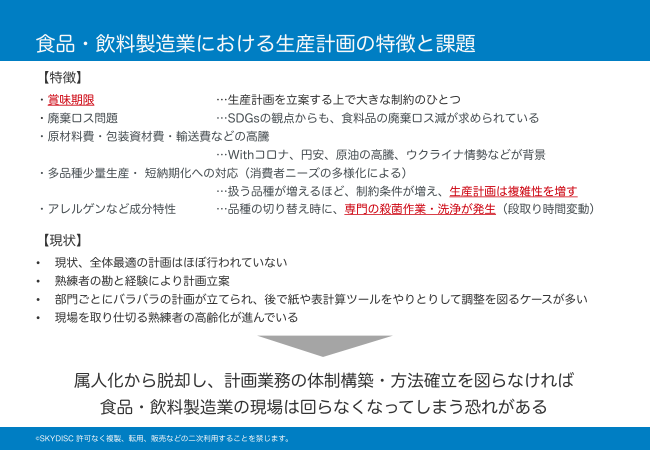 食品・飲料製造業における生産計画の特徴と課題

【特徴】

・賞味期限 …生産計画を立案する上で大きな制約のひとつ
・廃棄ロス問題 …SDGsの観点からも、食料品の廃棄ロス減が求められている
・原材料費・包装資材費・輸送費などの高騰
…Withコロナ、円安、原油の高騰、ウクライナ情勢などが背景
・多品種少量生産・ 短納期化への対応（消費者ニーズの多様化による）
…扱う品種が増えるほど、制約条件が増え、生産計画は複雑性を増す
・アレルゲンなど成分特性 …品種の切り替え時に、専門の殺菌作業・洗浄が発生（段取り時間変動）

【現状】

• 現状、全体最適の計画はほぼ行われていない
• 熟練者の勘と経験により計画立案
• 部門ごとにバラバラの計画が立てられ、後で紙や表計算ツールをやりとりして調整を図るケースが多い
• 現場を取り仕切る熟練者の高齢化が進んでいる

属人化から脱却し、計画業務の体制構築・方法確立を図らなければ
食品・飲料製造業の現場は回らなくなってしまう恐れがある

©SKYDISC 許可なく複製、転用、販売などの二次利用することを禁じます。